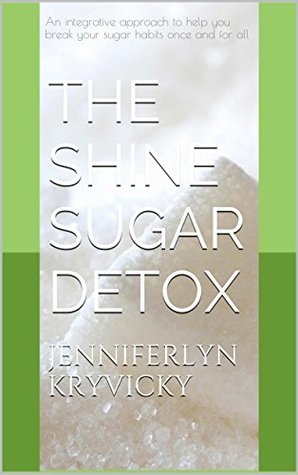 An integrative approach to help you break your sugar habits once and for all

THE SHINE SUGAR DETOX

JENNIFERLYN KRYVICKY